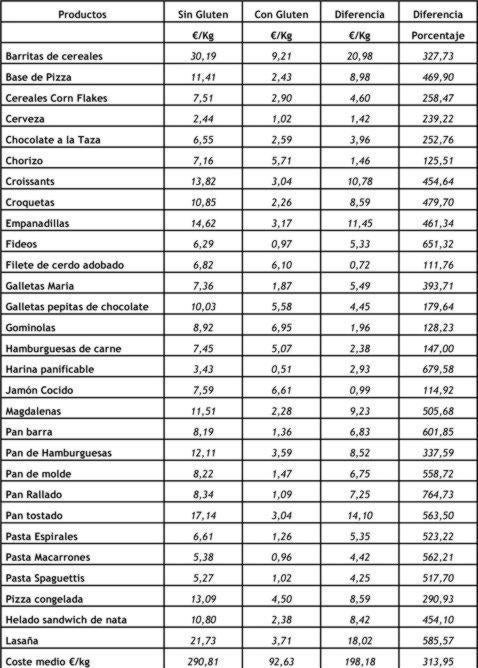 | Productos | Sin Gluten | Con Gluten | Diferencia | Diferencia |
|---|---|---|---|---|
| | €/Kg | €/Kg | €/Kg | Porcentaje |
| Barritas de cereales | 30,19 | 9,21 | 20,98 | 327,73 |
| Base de Pizza | 11,41 | 2,43 | 8,98 | 469,90 |
| Cereales Corn Flakes | 7,51 | 2,90 | 4,60 | 258,47 |
| Cerveza | 2,44 | 1,02 | 1,42 | 239,22 |
| Chocolate a la Taza | 6,55 | 2,59 | 3,96 | 252,76 |
| Chorizo | 7,16 | 5,71 | 1,46 | 125,51 |
| Croissants | 13,82 | 3,04 | 10,78 | 454,64 |
| Croquetas | 10,85 | 2,26 | 8,59 | 479,70 |
| Empanadillas | 14,62 | 3,17 | 11,45 | 461,34 |
| Fideos | 6,29 | 0,97 | 5,33 | 651,32 |
| Filete de cerdo adobado | 6,82 | 6,10 | 0,72 | 111,76 |
| Galletas Maria | 7,36 | 1,87 | 5,49 | 393,71 |
| Galletas pepitas de chocolate | 10,03 | 5,58 | 4,45 | 179,64 |
| Gominolas | 8,92 | 6,95 | 1,96 | 128,23 |
| Hamburguesas de carne | 7,45 | 5,07 | 2,38 | 147,00 |
| Harina panificable | 3,43 | 0,51 | 2,93 | 679,58 |
| Jamón Cocido | 7,59 | 6,61 | 0,99 | 114,92 |
| Magdalenas | 11,51 | 2,28 | 9,23 | 505,68 |
| Pan barra | 8,19 | 1,36 | 6,83 | 601,85 |
| Pan de Hamburguesas | 12,11 | 3,59 | 8,52 | 337,59 |
| Pan de molde | 8,22 | 1,47 | 6,75 | 558,72 |
| Pan Rallado | 8,34 | 1,09 | 7,25 | 764,73 |
| Pan tostado | 17,14 | 3,04 | 14,10 | 563,50 |
| Pasta Espirales | 6,61 | 1,26 | 5,35 | 523,22 |
| Pasta Macarrones | 5,38 | 0,96 | 4,42 | 562,21 |
| Pasta Spaguettis | 5,27 | 1,02 | 4,25 | 517,70 |
| Pizza congelada | 13,09 | 4,50 | 8,59 | 290,93 |
| Helado sandwich de nata | 10,80 | 2,38 | 8,42 | 454,10 |
| Lasaña | 21,73 | 3,71 | 18,02 | 585,57 |
| Coste medio €/kg | 290,81 | 92,63 | 198,18 | 313,95 |